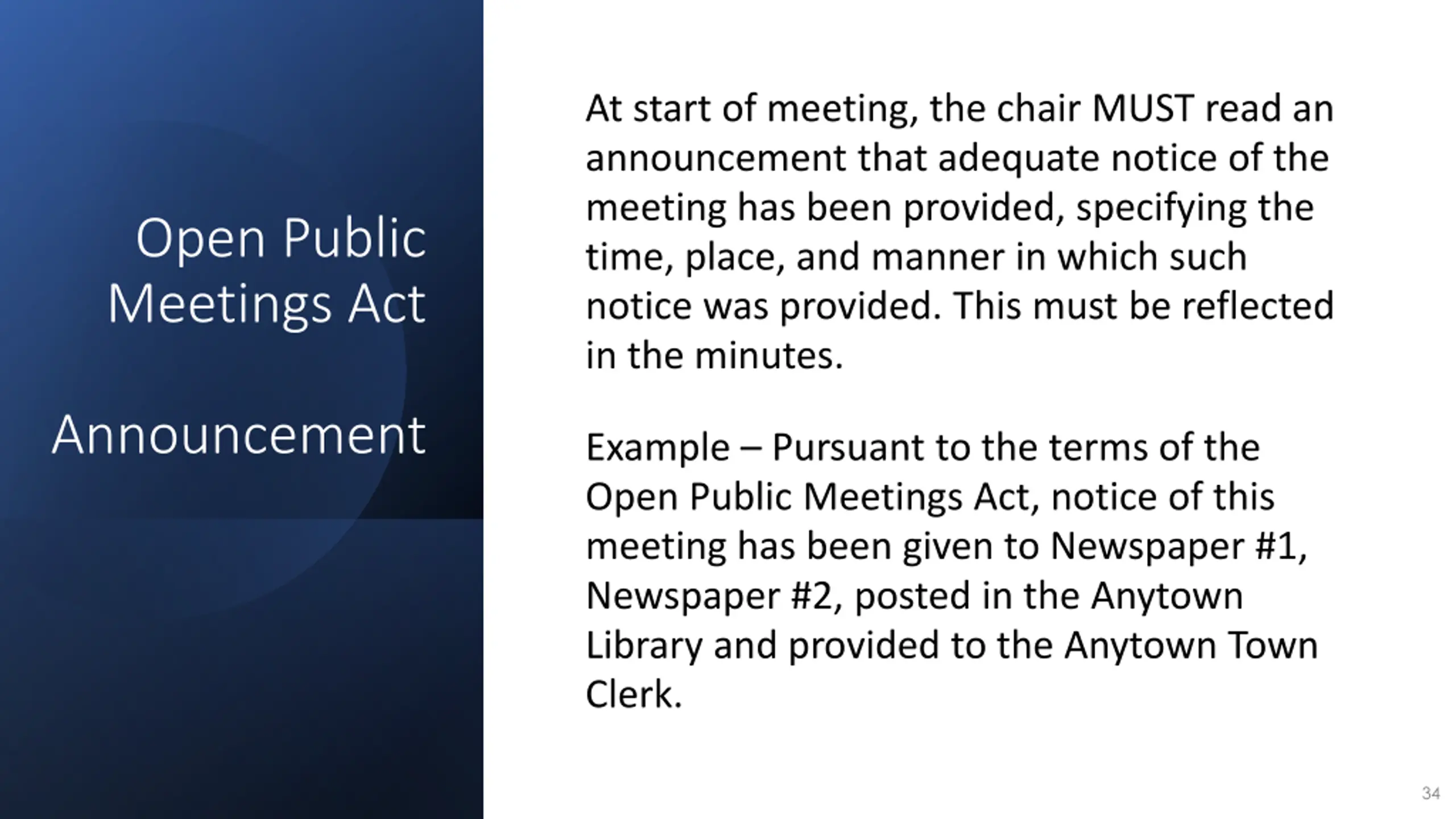 Open Public Meetings Act

Announcement

At start of meeting, the chair MUST read an announcement that adequate notice of the meeting has been provided, specifying the time, place, and manner in which such notice was provided. This must be reflected in the minutes.

Example – Pursuant to the terms of the Open Public Meetings Act, notice of this meeting has been given to Newspaper #1, Newspaper #2, posted in the Anytown Library and provided to the Anytown Town Clerk.

34